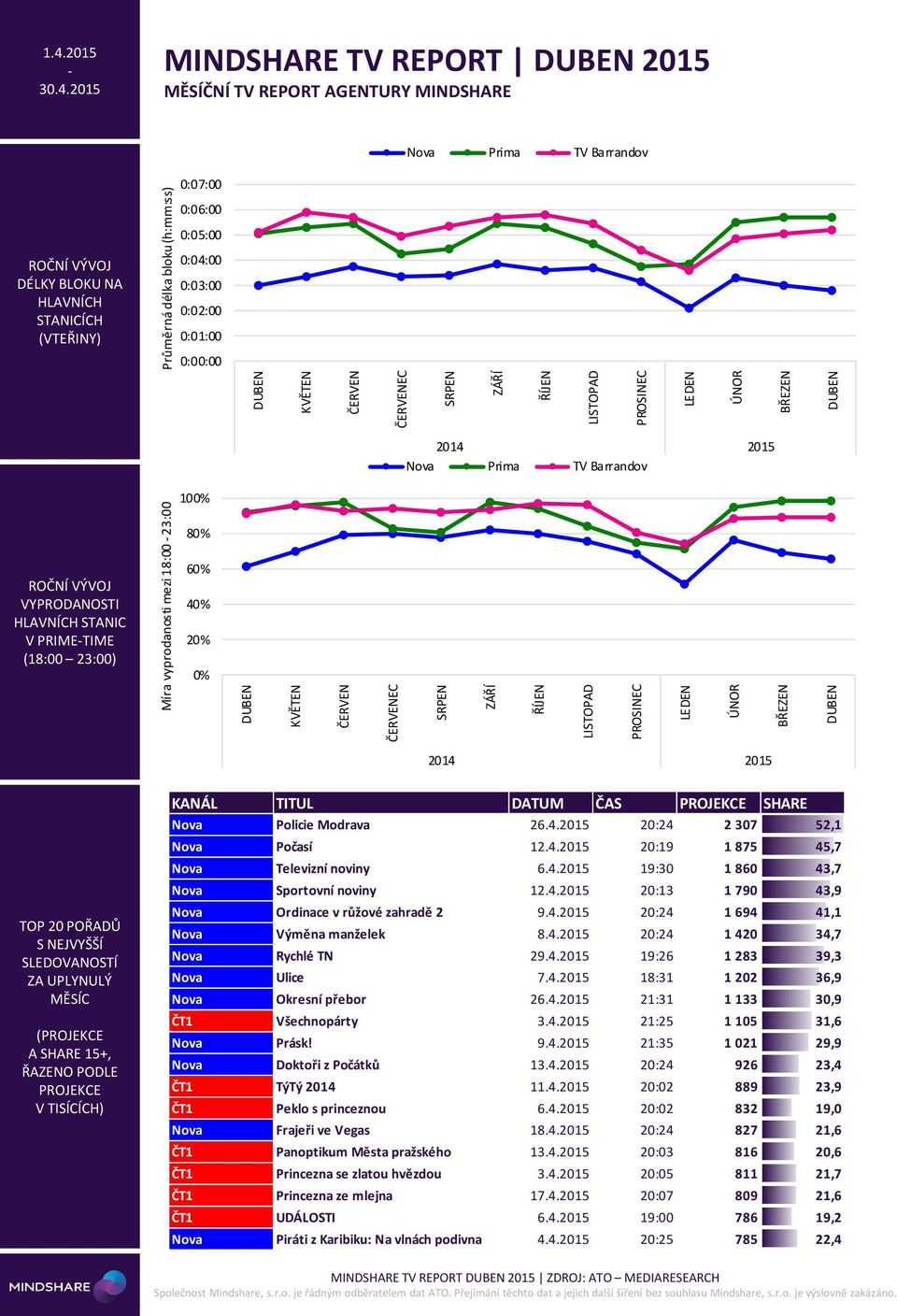 1.4.2015
-
30.4.2015

MINDSHARE TV REPORT | DUBEN 2015
MĚSÍČNÍ TV REPORT AGENTURY MINDSHARE

ROČNÍ VÝVOJ DÉLKY BLOKU NA HLAVNÍCH STANICÍCH (VTEŘINY)

Nova Prima TV Barrandov

Průměrná délka bloku (h:mm:ss)

0:07:00
0:06:00
0:05:00
0:04:00
0:03:00
0:02:00
0:01:00
0:00:00

DUBEN KVĚTEN ČERVEN ČERVENEC SRPEN ZÁŘÍ ŘÍJEN LISTOPAD PROSINEC LEDEN ÚNOR BŘEZEN DUBEN

2014 2015

ROČNÍ VÝVOJ VYPRODANOSTI HLAVNÍCH STANIC V PRIME-TIME (18:00 – 23:00)

Nova Prima TV Barrandov

Míra vyprodanosti mezi 18:00 - 23:00

100%
80%
60%
40%
20%
0%

DUBEN KVĚTEN ČERVEN ČERVENEC SRPEN ZÁŘÍ ŘÍJEN LISTOPAD PROSINEC LEDEN ÚNOR BŘEZEN DUBEN

2014 2015

TOP 20 POŘADŮ S NEJVYŠŠÍ SLEDOVANOSTÍ ZA UPLYNULÝ MĚSÍC

(PROJEKCE A SHARE 15+, ŘAZENO PODLE PROJEKCE V TISÍCÍCH)

| KANÁL | TITUL | DATUM | ČAS | PROJEKCE | SHARE |
|---|---|---|---|---|---|
| Nova | Policie Modrava | 26.4.2015 | 20:24 | 2 307 | 52,1 |
| Nova | Počasí | 12.4.2015 | 20:19 | 1 875 | 45,7 |
| Nova | Televizní noviny | 6.4.2015 | 19:30 | 1 860 | 43,7 |
| Nova | Sportovní noviny | 12.4.2015 | 20:13 | 1 790 | 43,9 |
| Nova | Ordinace v růžové zahradě 2 | 9.4.2015 | 20:24 | 1 694 | 41,1 |
| Nova | Výměna manželek | 8.4.2015 | 20:24 | 1 420 | 34,7 |
| Nova | Rychlé TN | 29.4.2015 | 19:26 | 1 283 | 39,3 |
| Nova | Ulice | 7.4.2015 | 18:31 | 1 202 | 36,9 |
| Nova | Okresní přebor | 26.4.2015 | 21:31 | 1 133 | 30,9 |
| ČT1 | Všechnopárty | 3.4.2015 | 21:25 | 1 105 | 31,6 |
| Nova | Prásk! | 9.4.2015 | 21:35 | 1 021 | 29,9 |
| Nova | Doktoři z Počátků | 13.4.2015 | 20:24 | 926 | 23,4 |
| ČT1 | TýTý 2014 | 11.4.2015 | 20:02 | 889 | 23,9 |
| ČT1 | Peklo s princeznou | 6.4.2015 | 20:02 | 832 | 19,0 |
| Nova | Frajeři ve Vegas | 18.4.2015 | 20:24 | 827 | 21,6 |
| ČT1 | Panoptikum Města pražského | 13.4.2015 | 20:03 | 816 | 20,6 |
| ČT1 | Princezna se zlatou hvězdou | 3.4.2015 | 20:05 | 811 | 21,7 |
| ČT1 | Princezna ze mlejna | 17.4.2015 | 20:07 | 809 | 21,6 |
| ČT1 | UDÁLOSTI | 6.4.2015 | 19:00 | 786 | 19,2 |
| Nova | Piráti z Karibiku: Na vlnách podivna | 4.4.2015 | 20:25 | 785 | 22,4 |

MINDSHARE

MINDSHARE TV REPORT DUBEN 2015 | ZDROJ: ATO – MEDIARESEARCH
Společnost Mindshare, s.r.o. je řádným odběratelem dat ATO. Přejímání těchto dat a jejich další šíření bez souhlasu Mindshare, s.r.o. je výslovně zakázáno.